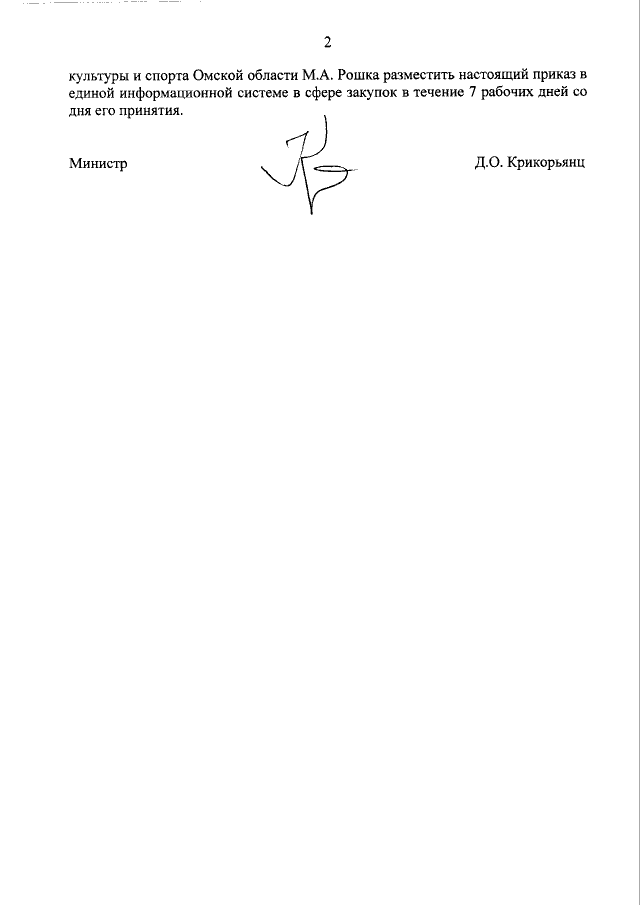 2

культуры и спорта Омской области М.А. Рошка разместить настоящий приказ в единой информационной системе в сфере закупок в течение 7 рабочих дней со дня его принятия.

Министр

Д.О. Крикорьянц